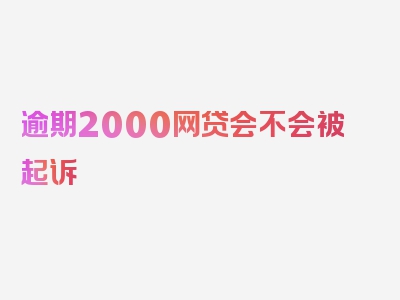 逾期2000网贷会不会被起诉